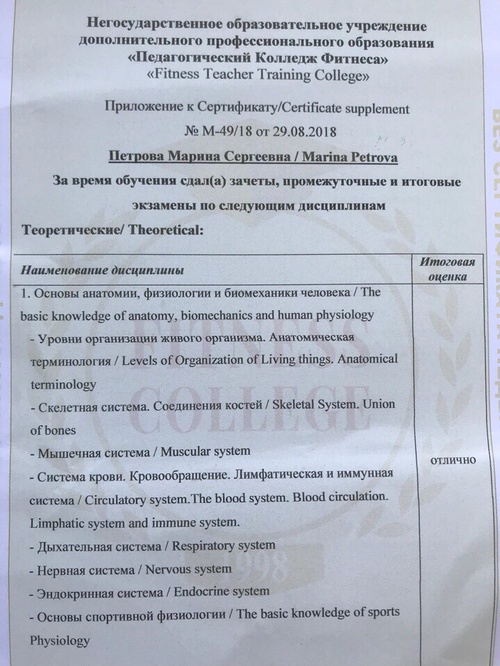 Негосударственное образовательное учреждение дополнительного профессионального образования «Педагогический Колледж Фитнеса» «Fitness Teacher Training College»

Приложение к Сертификату/Certificate supplement
№ М-49/18 от 29.08.2018

Петрова Марина Сергеевна / Marina Petrova

За время обучения сдал(а) зачеты, промежуточные и итоговые экзамены по следующим дисциплинам

Теоретические/ Theoretical:

| Наименование дисциплины | Итоговая оценка |
|---|---|
| 1. Основы анатомии, физиологии и биомеханики человека / The basic knowledge of anatomy, biomechanics and human physiology<br>- Уровни организации живого организма. Анатомическая терминология / Levels of Organization of Living things. Anatomical terminology<br>- Скелетная система. Соединения костей / Skeletal System. Union of bones<br>- Мышечная система / Muscular system<br>- Система крови. Кровообращение. Лимфатическая и иммунная система / Circulatory system.The blood system. Blood circulation. Limphatic system and immune system.<br>- Дыхательная система / Respiratory system<br>- Нервная система / Nervous system<br>- Эндокринная система / Endocrine system<br>- Основы спортивной физиологии / The basic knowledge of sports Physiology | отлично |

FITNESS COLLEGE 1998